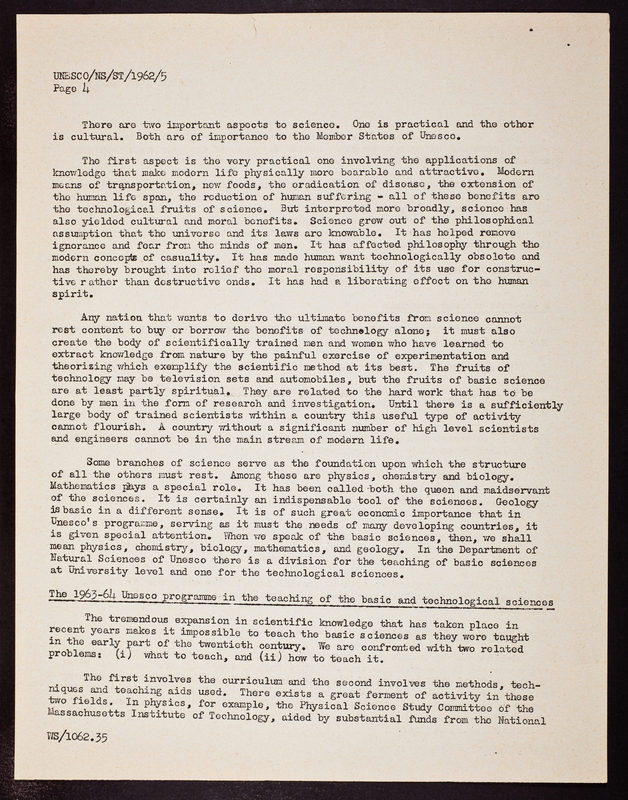 UNESCO/NS/ST/1962/5
Page 4

There are two important aspects to science. One is practical and the other is cultural. Both are of importance to the Member States of Unesco.

The first aspect is the very practical one involving the applications of knowledge that make modern life physically more bearable and attractive. Modern means of transportation, new foods, the eradication of disease, the extension of the human life span, the reduction of human suffering - all of these benefits are the technological fruits of science. But interpreted more broadly, science has also yielded cultural and moral benefits. Science grew out of the philosophical assumption that the universe and its laws are knowable. It has helped remove ignorance and fear from the minds of men. It has affected philosophy through the modern concepts of casuality. It has made human want technologically obsolete and has thereby brought into relief the moral responsibility of its use for constructive rather than destructive ends. It has had a liberating effect on the human spirit.

Any nation that wants to derive the ultimate benefits from science cannot rest content to buy or borrow the benefits of technology alone; it must also create the body of scientifically trained men and women who have learned to extract knowledge from nature by the painful exercise of experimentation and theorizing which exemplify the scientific method at its best. The fruits of technology may be television sets and automobiles, but the fruits of basic science are at least partly spiritual. They are related to the hard work that has to be done by men in the form of research and investigation. Until there is a sufficiently large body of trained scientists within a country this useful type of activity cannot flourish. A country without a significant number of high level scientists and engineers cannot be in the main stream of modern life.

Some branches of science serve as the foundation upon which the structure of all the others must rest. Among these are physics, chemistry and biology. Mathematics plays a special role. It has been called both the queen and maidservant of the sciences. It is certainly an indispensable tool of the sciences. Geology is basic in a different sense. It is of such great economic importance that in Unesco's programme, serving as it must the needs of many developing countries, it is given special attention. When we speak of the basic sciences, then, we shall mean physics, chemistry, biology, mathematics, and geology. In the Department of Natural Sciences of Unesco there is a division for the teaching of basic sciences at University level and one for the technological sciences.

The 1963-64 Unesco programme in the teaching of the basic and technological sciences

The tremendous expansion in scientific knowledge that has taken place in recent years makes it impossible to teach the basic sciences as they were taught in the early part of the twentieth century. We are confronted with two related problems: (i) what to teach, and (ii) how to teach it.

The first involves the curriculum and the second involves the methods, techniques and teaching aids used. There exists a great ferment of activity in these two fields. In physics, for example, the Physical Science Study Committee of the Massachusetts Institute of Technology, aided by substantial funds from the National

WS/1062.35